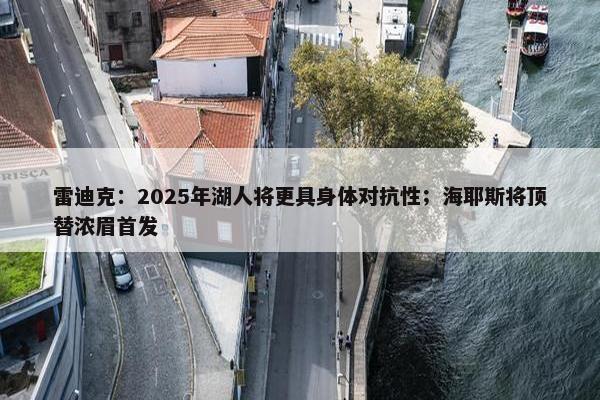 RISCA

雷迪克：2025年湖人将更具身体对抗性；海耶斯将顶替浓眉首发